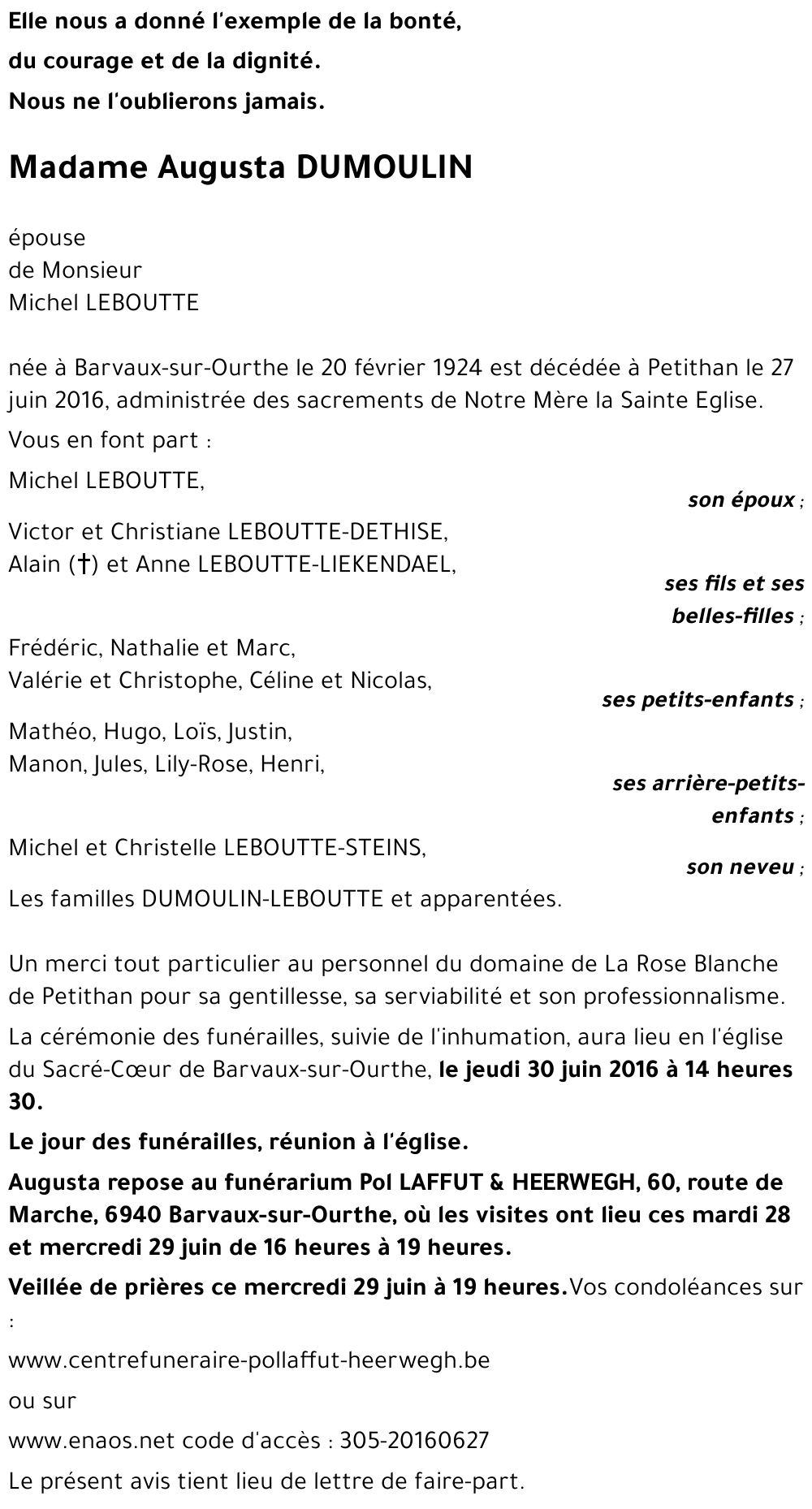 Elle nous a donné l'exemple de la bonté,
du courage et de la dignité.
Nous ne l'oublierons jamais.

Madame Augusta DUMOULIN

épouse
de Monsieur
Michel LEBOUTTE

née à Barvaux-sur-Ourthe le 20 février 1924 est décédée à Petithan le 27 juin 2016, administrée des sacrements de Notre Mère la Sainte Eglise.

Vous en font part :

Michel LEBOUTTE,
son époux ;

Victor et Christiane LEBOUTTE-DETHISE,
Alain (†) et Anne LEBOUTTE-LIEKENDAEL,
ses fils et ses belles-filles ;

Frédéric, Nathalie et Marc,
Valérie et Christophe, Céline et Nicolas,
ses petits-enfants ;

Mathéo, Hugo, Loïs, Justin,
Manon, Jules, Lily-Rose, Henri,
ses arrière-petits-enfants ;

Michel et Christelle LEBOUTTE-STEINS,
son neveu ;

Les familles DUMOULIN-LEBOUTTE et apparentées.

Un merci tout particulier au personnel du domaine de La Rose Blanche de Petithan pour sa gentillesse, sa serviabilité et son professionnalisme.

La cérémonie des funérailles, suivie de l'inhumation, aura lieu en l'église du Sacré-Cœur de Barvaux-sur-Ourthe, le jeudi 30 juin 2016 à 14 heures 30.

Le jour des funérailles, réunion à l'église.

Augusta repose au funérarium Pol LAFFUT & HEERWEGH, 60, route de Marche, 6940 Barvaux-sur-Ourthe, où les visites ont lieu ces mardi 28 et mercredi 29 juin de 16 heures à 19 heures.

Veillée de prières ce mercredi 29 juin à 19 heures.Vos condoléances sur :

www.centrefuneraire-pollaffut-heerwegh.be

ou sur

www.enaos.net code d'accès : 305-20160627

Le présent avis tient lieu de lettre de faire-part.